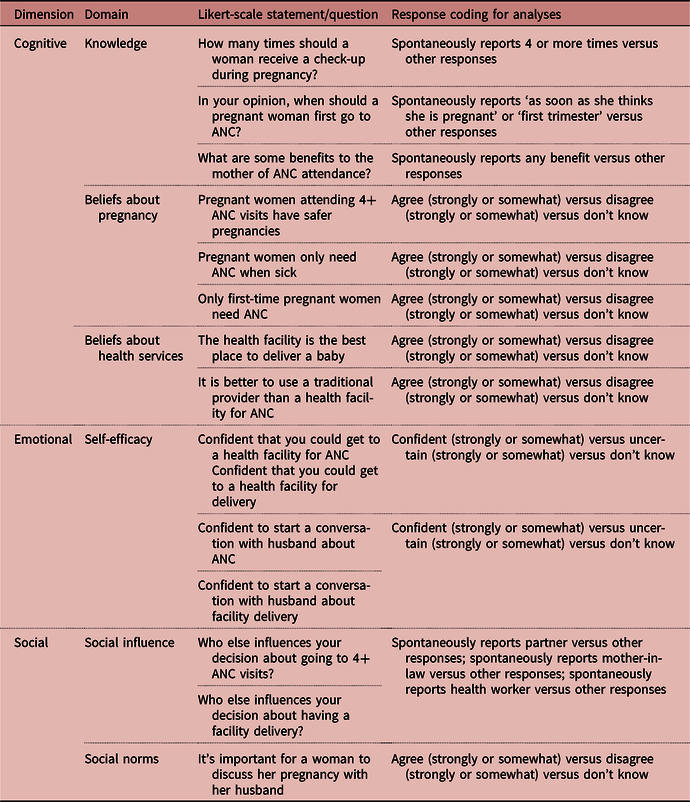 | Dimension | Domain | Likert-scale statement/question | Response coding for analyses |
|---|---|---|---|
| Cognitive | Knowledge | How many times should a woman receive a check-up during pregnancy? | Spontaneously reports 4 or more times versus other responses |
| | | In your opinion, when should a pregnant woman first go to ANC? | Spontaneously reports 'as soon as she thinks she is pregnant' or 'first trimester' versus other responses |
| | | What are some benefits to the mother of ANC attendance? | Spontaneously reports any benefit versus other responses |
| | Beliefs about pregnancy | Pregnant women attending 4+ ANC visits have safer pregnancies | Agree (strongly or somewhat) versus disagree (strongly or somewhat) versus don't know |
| | | Pregnant women only need ANC when sick | Agree (strongly or somewhat) versus disagree (strongly or somewhat) versus don't know |
| | | Only first-time pregnant women need ANC | Agree (strongly or somewhat) versus disagree (strongly or somewhat) versus don't know |
| | Beliefs about health services | The health facility is the best place to deliver a baby | Agree (strongly or somewhat) versus disagree (strongly or somewhat) versus don't know |
| | | It is better to use a traditional provider than a health facility for ANC | Agree (strongly or somewhat) versus disagree (strongly or somewhat) versus don't know |
| Emotional | Self-efficacy | Confident that you could get to a health facility for ANC Confident that you could get to a health facility for delivery | Confident (strongly or somewhat) versus uncertain (strongly or somewhat) versus don't know |
| | | Confident to start a conversation with husband about ANC | Confident (strongly or somewhat) versus uncertain (strongly or somewhat) versus don't know |
| | | Confident to start a conversation with husband about facility delivery | |
| Social | Social influence | Who else influences your decision about going to 4+ ANC visits? | Spontaneously reports partner versus other responses; spontaneously reports mother-in-law versus other responses; spontaneously reports health worker versus other responses |
| | | Who else influences your decision about having a facility delivery? | |
| | Social norms | It's important for a woman to discuss her pregnancy with her husband | Agree (strongly or somewhat) versus disagree (strongly or somewhat) versus don't know |